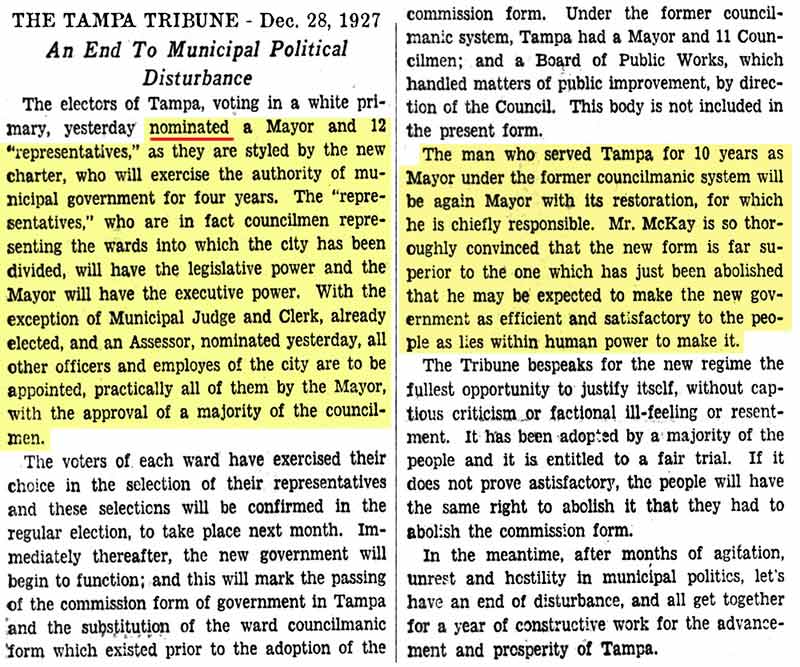 THE TAMPA TRIBUNE - Dec. 28, 1927

An End To Municipal Political Disturbance

The electors of Tampa, voting in a white primary, yesterday nominated a Mayor and 12 "representatives," as they are styled by the new charter, who will exercise the authority of municipal government for four years. The "representatives," who are in fact councilmen representing the wards into which the city has been divided, will have the legislative power and the Mayor will have the executive power. With the exception of Municipal Judge and Clerk, already elected, and an Assessor, nominated yesterday, all other officers and employes of the city are to be appointed, practically all of them by the Mayor, with the approval of a majority of the councilmen.

The voters of each ward have exercised their choice in the selection of their representatives and these selections will be confirmed in the regular election, to take place next month. Immediately thereafter, the new government will begin to function; and this will mark the passing of the commission form of government in Tampa and the substitution of the ward councilmanic form which existed prior to the adoption of the commission form. Under the former councilmanic system, Tampa had a Mayor and 11 Councilmen; and a Board of Public Works, which handled matters of public improvement, by direction of the Council. This body is not included in the present form.

The man who served Tampa for 10 years as Mayor under the former councilmanic system will be again Mayor with its restoration, for which he is chiefly responsible. Mr. McKay is so thoroughly convinced that the new form is far superior to the one which has just been abolished that he may be expected to make the new government as efficient and satisfactory to the people as lies within human power to make it.

The Tribune bespeaks for the new regime the fullest opportunity to justify itself, without captious criticism or factional ill-feeling or resentment. It has been adopted by a majority of the people and it is entitled to a fair trial. If it does not prove astisfactory, the people will have the same right to abolish it that they had to abolish the commission form.

In the meantime, after months of agitation, unrest and hostility in municipal politics, let's have an end of disturbance, and all get together for a year of constructive work for the advancement and prosperity of Tampa.